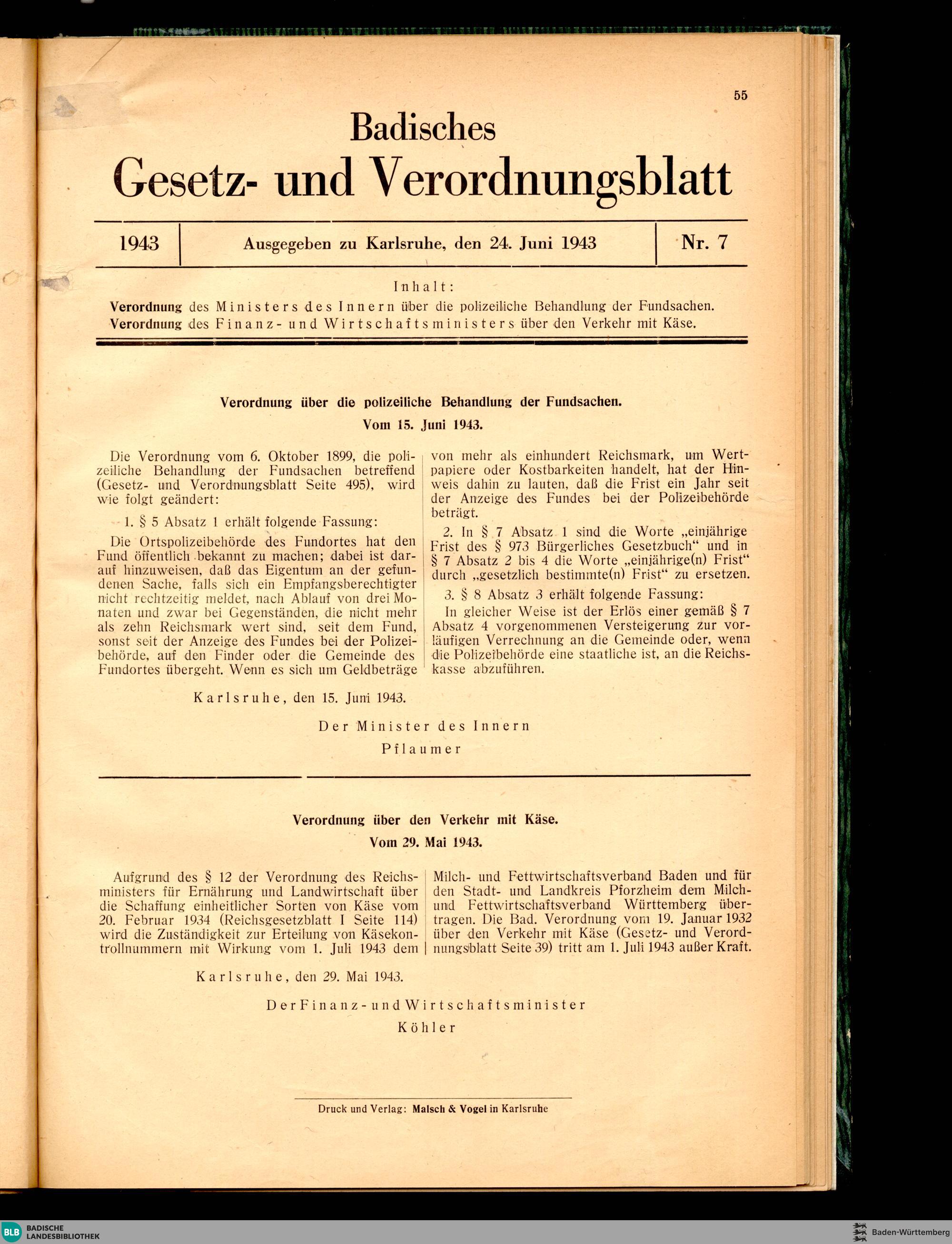 55

Badisches
Gesetz- und Verordnungsblatt

1943 | Ausgegeben zu Karlsruhe, den 24. Juni 1943 | Nr. 7

Inhalt:
Verordnung des Ministers des Innern über die polizeiliche Behandlung der Fundsachen.
Verordnung des Finanz- und Wirtschaftsministers über den Verkehr mit Käse.

Verordnung über die polizeiliche Behandlung der Fundsachen.
Vom 15. Juni 1943.

Die Verordnung vom 6. Oktober 1899, die polizeiliche Behandlung der Fundsachen betreffend (Gesetz- und Verordnungsblatt Seite 495), wird wie folgt geändert:

1. § 5 Absatz 1 erhält folgende Fassung:

Die Ortspolizeibehörde des Fundortes hat den Fund öffentlich bekannt zu machen; dabei ist darauf hinzuweisen, daß das Eigentum an der gefundenen Sache, falls sich ein Empfangsberechtigter nicht rechtzeitig meldet, nach Ablauf von drei Monaten und zwar bei Gegenständen, die nicht mehr als zehn Reichsmark wert sind, seit dem Fund, sonst seit der Anzeige des Fundes bei der Polizeibehörde, auf den Finder oder die Gemeinde des Fundortes übergeht. Wenn es sich um Geldbeträge von mehr als einhundert Reichsmark, um Wertpapiere oder Kostbarkeiten handelt, hat der Hinweis dahin zu lauten, daß die Frist ein Jahr seit der Anzeige des Fundes bei der Polizeibehörde beträgt.

2. In § 7 Absatz 1 sind die Worte „einjährige Frist des § 973 Bürgerliches Gesetzbuch“ und in § 7 Absatz 2 bis 4 die Worte „einjährige(n) Frist“ durch „gesetzlich bestimmte(n) Frist“ zu ersetzen.

3. § 8 Absatz 3 erhält folgende Fassung:

In gleicher Weise ist der Erlös einer gemäß § 7 Absatz 4 vorgenommenen Versteigerung zur vorläufigen Verrechnung an die Gemeinde oder, wenn die Polizeibehörde eine staatliche ist, an die Reichskasse abzuführen.

Karlsruhe, den 15. Juni 1943.

Der Minister des Innern
Pflaumer

Verordnung über den Verkehr mit Käse.
Vom 29. Mai 1943.

Aufgrund des § 12 der Verordnung des Reichsministers für Ernährung und Landwirtschaft über die Schaffung einheitlicher Sorten von Käse vom 20. Februar 1934 (Reichsgesetzblatt I Seite 114) wird die Zuständigkeit zur Erteilung von Käsekontrollnummern mit Wirkung vom 1. Juli 1943 dem Milch- und Fettwirtschaftsverband Baden und für den Stadt- und Landkreis Pforzheim dem Milch- und Fettwirtschaftsverband Württemberg übertragen. Die Bad. Verordnung vom 19. Januar 1932 über den Verkehr mit Käse (Gesetz- und Verordnungsblatt Seite 39) tritt am 1. Juli 1943 außer Kraft.

Karlsruhe, den 29. Mai 1943.

Der Finanz- und Wirtschaftsminister
Köhler

Druck und Verlag: Malsch & Vogel in Karlsruhe

BLB BADISCHE LANDESBIBLIOTHEK
Baden-Württemberg